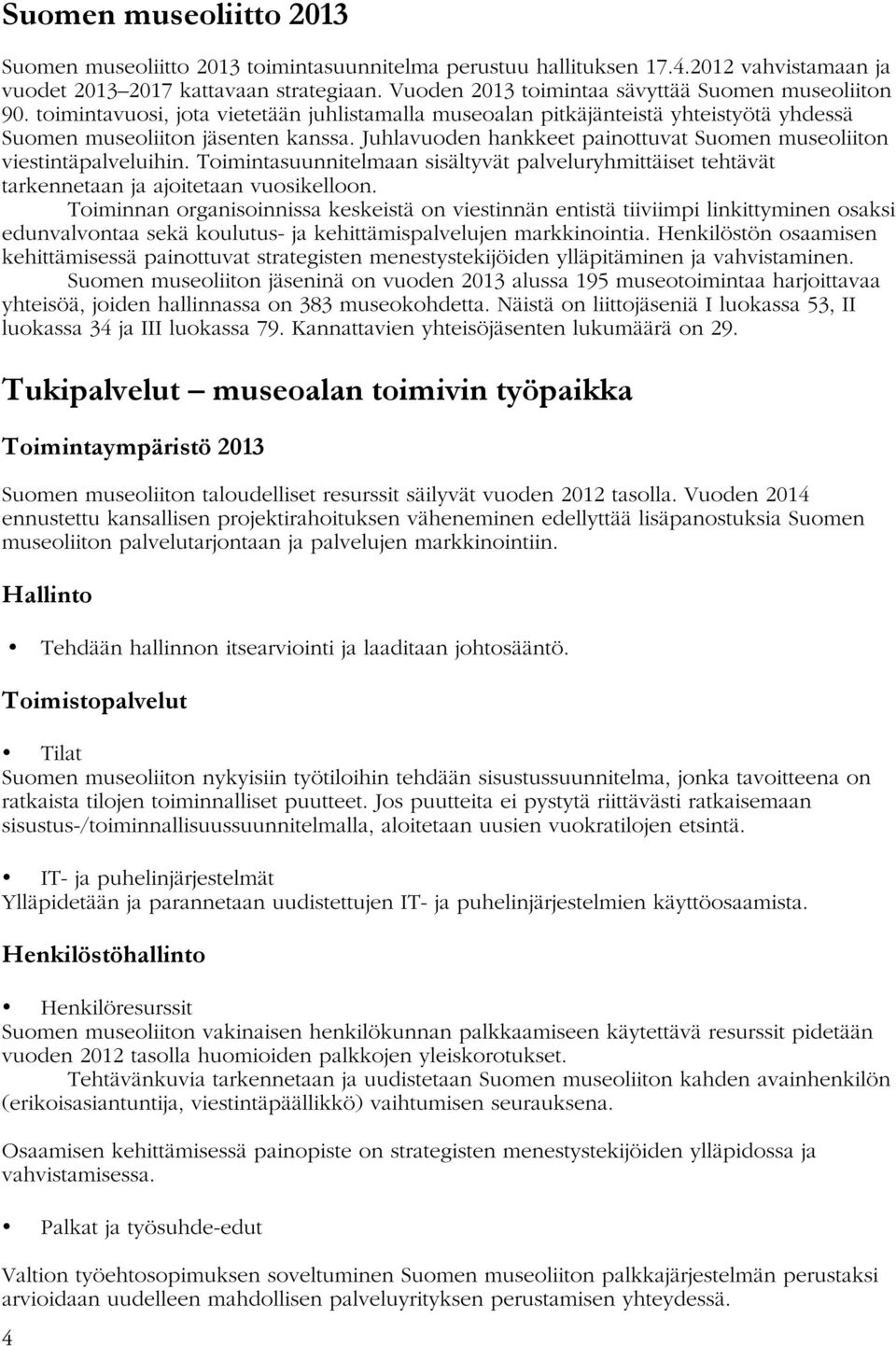 Suomen museoliitto 2013

Suomen museoliitto 2013 toimintasuunnitelma perustuu hallituksen 17.4.2012 vahvistamaan ja vuodet 2013–2017 kattavaan strategiaan. Vuoden 2013 toimintaa sävyttää Suomen museoliiton 90. toimintavuosi, jota vietetään juhlistamalla museoalan pitkäjänteistä yhteistyötä yhdessä Suomen museoliiton jäsenten kanssa. Juhlavuoden hankkeet painottuvat Suomen museoliiton viestintäpalveluihin. Toimintasuunnitelmaan sisältyvät palveluryhmittäiset tehtävät tarkennetaan ja ajoitetaan vuosikelloon.

Toiminnan organisoinnissa keskeistä on viestinnän entistä tiiviimpi linkittyminen osaksi edunvalvontaa sekä koulutus- ja kehittämispalvelujen markkinointia. Henkilöstön osaamisen kehittämisessä painottuvat strategisten menestystekijöiden ylläpitäminen ja vahvistaminen.

Suomen museoliiton jäseninä on vuoden 2013 alussa 195 museotoimintaa harjoittavaa yhteisöä, joiden hallinnassa on 383 museokohdetta. Näistä on liittojäseniä I luokassa 53, II luokassa 34 ja III luokassa 79. Kannattavien yhteisöjäsenten lukumäärä on 29.

Tukipalvelut – museoalan toimivin työpaikka

Toimintaympäristö 2013

Suomen museoliiton taloudelliset resurssit säilyvät vuoden 2012 tasolla. Vuoden 2014 ennustettu kansallisen projektirahoituksen väheneminen edellyttää lisäpanostuksia Suomen museoliiton palvelutarjontaan ja palvelujen markkinointiin.

Hallinto

• Tehdään hallinnon itsearviointi ja laaditaan johtosääntö.

Toimistopalvelut

• Tilat
Suomen museoliiton nykyisiin työtiloihin tehdään sisustussuunnitelma, jonka tavoitteena on ratkaista tilojen toiminnalliset puutteet. Jos puutteita ei pystytä riittävästi ratkaisemaan sisustus-/toiminnallisuussuunnitelmalla, aloitetaan uusien vuokratilojen etsintä.

• IT- ja puhelinjärjestelmät
Ylläpidetään ja parannetaan uudistettujen IT- ja puhelinjärjestelmien käyttöosaamista.

Henkilöstöhallinto

• Henkilöresurssit
Suomen museoliiton vakinaisen henkilökunnan palkkaamiseen käytettävä resurssit pidetään vuoden 2012 tasolla huomioiden palkkojen yleiskorotukset.

Tehtävänkuvia tarkennetaan ja uudistetaan Suomen museoliiton kahden avainhenkilön (erikoisasiantuntija, viestintäpäällikkö) vaihtumisen seurauksena.

Osaamisen kehittämisessä painopiste on strategisten menestystekijöiden ylläpidossa ja vahvistamisessa.

• Palkat ja työsuhde-edut

Valtion työehtosopimuksen soveltuminen Suomen museoliiton palkkajärjestelmän perustaksi arvioidaan uudelleen mahdollisen palveluyrityksen perustamisen yhteydessä.

4